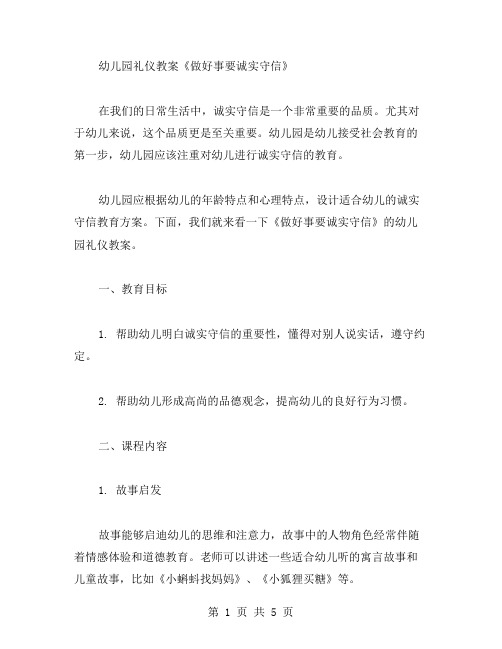 幼儿园礼仪教案《做好事要诚实守信》

在我们的日常生活中，诚实守信是一个非常重要的品质。尤其对于幼儿来说，这个品质更是至关重要。幼儿园是幼儿接受社会教育的第一步，幼儿园应该注重对幼儿进行诚实守信的教育。

幼儿园应根据幼儿的年龄特点和心理特点，设计适合幼儿的诚实守信教育方案。下面，我们就来看一下《做好事要诚实守信》的幼儿园礼仪教案。

一、教育目标

1. 帮助幼儿明白诚实守信的重要性，懂得对别人说实话，遵守约定。

2. 帮助幼儿形成高尚的品德观念，提高幼儿的良好行为习惯。

二、课程内容

1. 故事启发

故事能够启迪幼儿的思维和注意力，故事中的人物角色经常伴随着情感体验和道德教育。老师可以讲述一些适合幼儿听的寓言故事和儿童故事，比如《小蝌蚪找妈妈》、《小狐狸买糖》等。

第 1 页 共 5 页